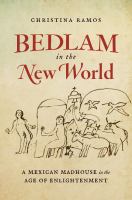 CHRISTINA RAMOS

BEDLAM in the New World

A MEXICAN MADHOUSE in the AGE OF ENLIGHTENMENT